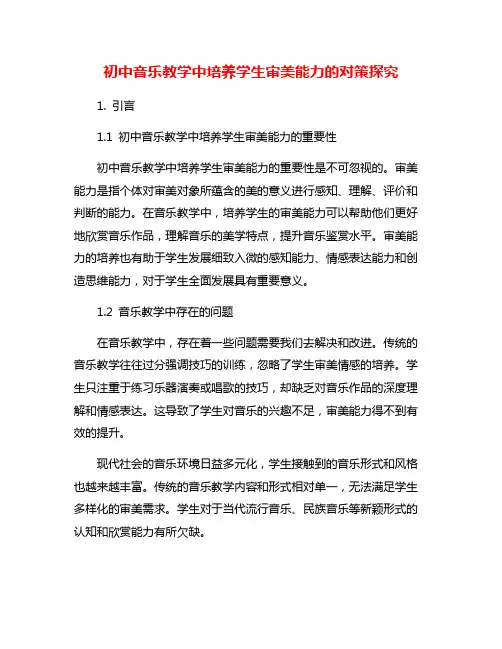 初中音乐教学中培养学生审美能力的对策探究

1. 引言

1.1 初中音乐教学中培养学生审美能力的重要性

初中音乐教学中培养学生审美能力的重要性是不可忽视的。审美能力是指个体对审美对象所蕴含的美的意义进行感知、理解、评价和判断的能力。在音乐教学中，培养学生的审美能力可以帮助他们更好地欣赏音乐作品，理解音乐的美学特点，提升音乐鉴赏水平。审美能力的培养也有助于学生发展细致入微的感知能力、情感表达能力和创造思维能力，对于学生全面发展具有重要意义。

1.2 音乐教学中存在的问题

在音乐教学中，存在着一些问题需要我们去解决和改进。传统的音乐教学往往过分强调技巧的训练，忽略了学生审美情感的培养。学生只注重于练习乐器演奏或唱歌的技巧，却缺乏对音乐作品的深度理解和情感表达。这导致了学生对音乐的兴趣不足，审美能力得不到有效的提升。

现代社会的音乐环境日益多元化，学生接触到的音乐形式和风格也越来越丰富。传统的音乐教学内容和形式相对单一，无法满足学生多样化的审美需求。学生对于当代流行音乐、民族音乐等新颖形式的认知和欣赏能力有所欠缺。